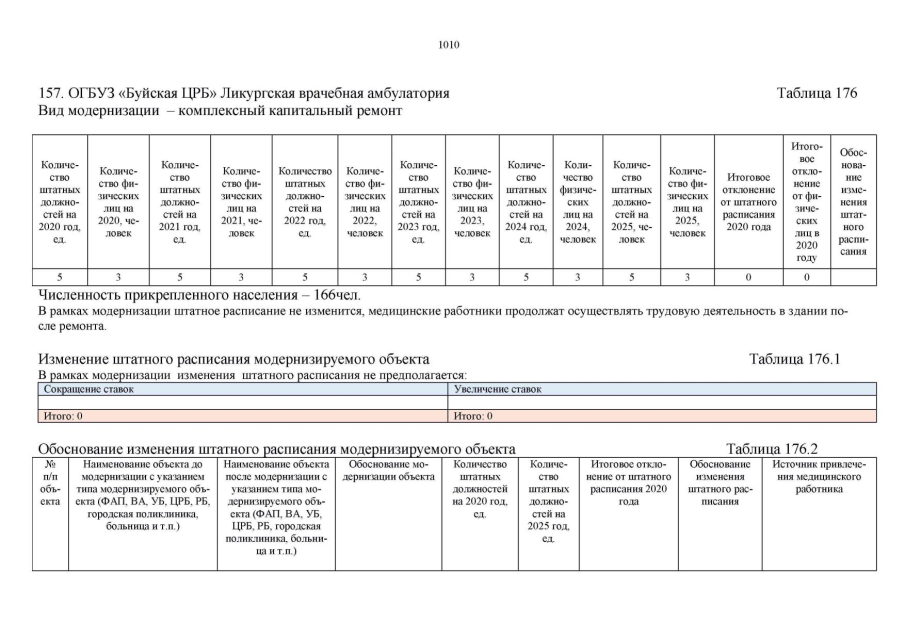 1010

157. ОГБУЗ «Буйская ЦРБ» Ликургская врачебная амбулатория Таблица 176
Вид модернизации – комплексный капитальный ремонт

| Количество штатных должностей на 2020 год, ед. | Количество физических лиц на 2020, человек | Количество штатных должностей на 2021 год, ед. | Количество физических лиц на 2021, человек | Количество штатных должностей на 2022 год, ед. | Количество физических лиц на 2022, человек | Количество штатных должностей на 2023 год, ед. | Количество физических лиц на 2023, человек | Количество штатных должностей на 2024 год, ед. | Количество физических лиц на 2024, человек | Количество штатных должностей на 2025, человек | Количество физических лиц на 2025, человек | Итоговое отклонение от штатного расписания 2020 года | Итоговое отклонение от физических лиц в 2020 году | Обоснование изменения штатного расписания |
|---|---|---|---|---|---|---|---|---|---|---|---|---|---|---|
| 5 | 3 | 5 | 3 | 5 | 3 | 5 | 3 | 5 | 3 | 5 | 3 | 0 | 0 | |

Численность прикрепленного населения – 166чел.
В рамках модернизации штатное расписание не изменится, медицинские работники продолжат осуществлять трудовую деятельность в здании после ремонта.

Изменение штатного расписания модернизируемого объекта Таблица 176.1
В рамках модернизации изменения штатного расписания не предполагается:

| Сокращение ставок | Увеличение ставок |
|---|---|
| | |
| Итого: 0 | Итого: 0 |

Обоснование изменения штатного расписания модернизируемого объекта Таблица 176.2

| № п/п объекта | Наименование объекта до модернизации с указанием типа модернизируемого объекта (ФАП, ВА, УБ, ЦРБ, РБ, городская поликлиника, больница и т.п.) | Наименование объекта после модернизации с указанием типа модернизируемого объекта (ФАП, ВА, УБ, ЦРБ, РБ, городская поликлиника, больница и т.п.) | Обоснование модернизации объекта | Количество штатных должностей на 2020 год, ед. | Количество штатных должностей на 2025 год, ед. | Итоговое отклонение от штатного расписания 2020 года | Обоснование изменения штатного расписания | Источник привлечения медицинского работника |
|---|---|---|---|---|---|---|---|---|